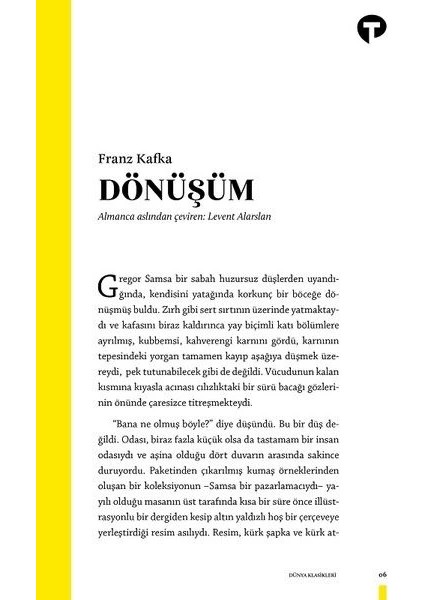 Franz Kafka

DÖNÜŞÜM

Almanca aslından çeviren: Levent Alarslan

Gregor Samsa bir sabah huzursuz düşlerden uyandığında, kendisini yatağında korkunç bir böceğe dönüşmüş buldu. Zırh gibi sert sırtının üzerinde yatmaktaydı ve kafasını biraz kaldırınca yay biçimli katı bölümlere ayrılmış, kubbemsi, kahverengi karnını gördü, karnının tepesindeki yorgan tamamen kayıp aşağıya düşmek üzereydi, pek tutunabilecek gibi de değildi. Vücudunun kalan kısmına kıyasla acınası cılızlıktaki bir sürü bacağı gözlerinin önünde çaresizce titreşmekteydi.

"Bana ne olmuş böyle?" diye düşündü. Bu bir düş değildi. Odası, biraz fazla küçük olsa da tastamam bir insan odasıydı ve aşina olduğu dört duvarın arasında sakince duruyordu. Paketinden çıkarılmış kumaş örneklerinden oluşan bir koleksiyonun –Samsa bir pazarlamacıydı– yayılı olduğu masanın üst tarafında kısa bir süre önce illüstrasyonlu bir dergiden kesip altın yaldızlı hoş bir çerçeveye yerleştirdiği resim asılıydı. Resim, kürk şapka ve kürk at-

DÜNYA KLASİKLERİ 06